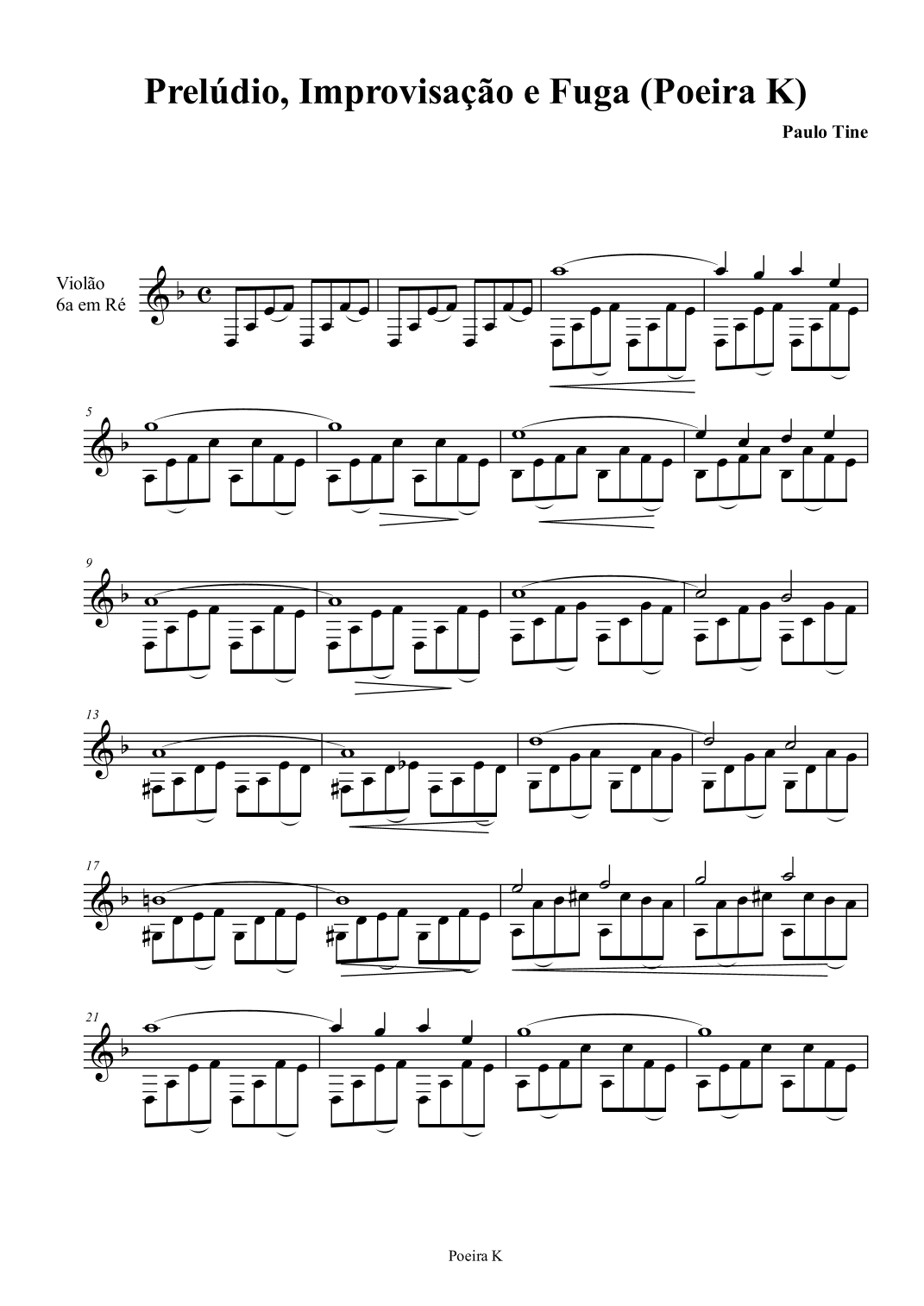 Prelúdio, Improvisação e Fuga (Poeira K)

Paulo Tine

Violão
6a em Ré

5

9

13

17

21

Poeira K